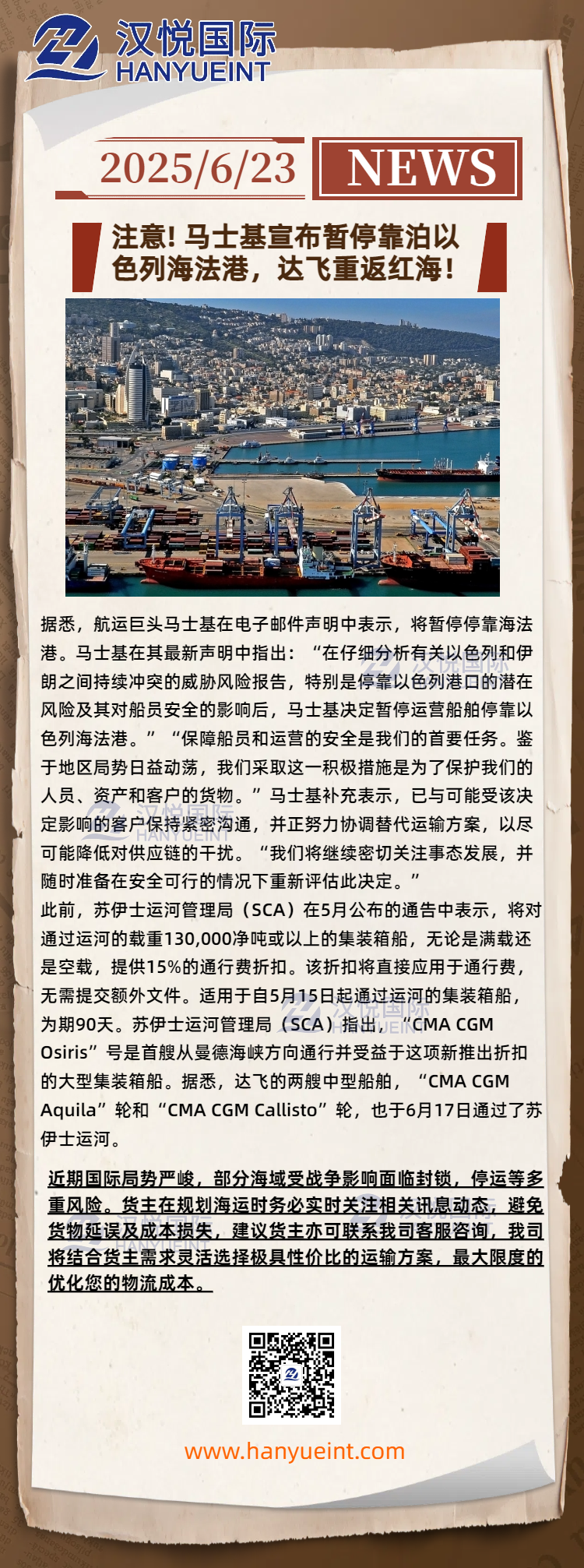 汉悦国际
HANYUEINT

2025/6/23 NEWS

注意! 马士基宣布暂停靠泊以色列海法港，达飞重返红海！

据悉，航运巨头马士基在电子邮件声明中表示，将暂停停靠海法港。马士基在其最新声明中指出：“在仔细分析有关以色列和伊朗之间持续冲突的威胁风险报告，特别是停靠以色列港口的潜在风险及其对船员安全的影响后，马士基决定暂停运营船舶停靠以色列海法港。”“保障船员和运营的安全是我们的首要任务。鉴于地区局势日益动荡，我们采取这一积极措施是为了保护我们的人员、资产和客户的货物。”马士基补充表示，已与可能受该决定影响的客户保持紧密沟通，并正努力协调替代运输方案，以尽可能降低对供应链的干扰。“我们将继续密切关注事态发展，并随时准备在安全可行的情况下重新评估此决定。”
此前，苏伊士运河管理局（SCA）在5月公布的通告中表示，将对通过运河的载重130,000净吨或以上的集装箱船，无论是满载还是空载，提供15%的通行费折扣。该折扣将直接应用于通行费，无需提交额外文件。适用于自5月15日起通过运河的集装箱船，为期90天。苏伊士运河管理局（SCA）指出，“CMA CGM Osiris”号是首艘从曼德海峡方向通行并受益于这项新推出折扣的大型集装箱船。据悉，达飞的两艘中型船舶，“CMA CGM Aquila”轮和“CMA CGM Callisto”轮，也于6月17日通过了苏伊士运河。

近期国际局势严峻，部分海域受战争影响面临封锁，停运等多重风险。货主在规划海运时务必实时关注相关讯息动态，避免货物延误及成本损失，建议货主亦可联系我司客服咨询，我司将结合货主需求灵活选择极具性价比的运输方案，最大限度的优化您的物流成本。

www.hanyueint.com